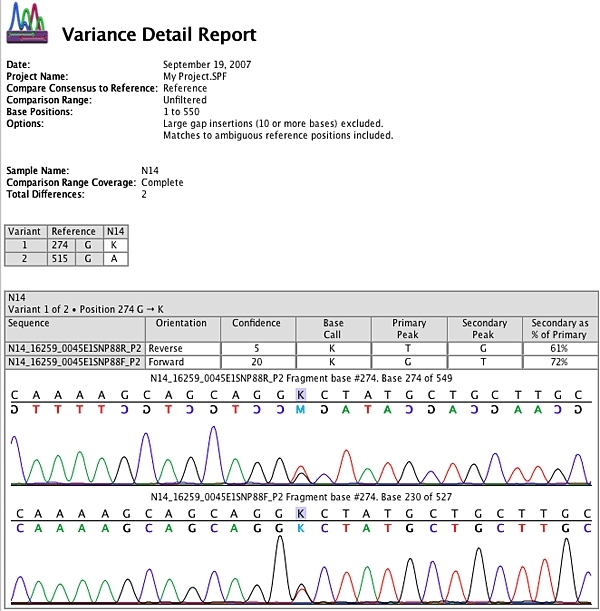 Variance Detail Report

Date: September 19, 2007
Project Name: My Project.SPF
Compare Consensus to Reference: Reference
Comparison Range: Unfiltered
Base Positions: 1 to 550
Options: Large gap insertions (10 or more bases) excluded.
Matches to ambiguous reference positions included.

Sample Name: N14
Comparison Range Coverage: Complete
Total Differences: 2

| Variant | Reference | | N14 |
|---|---|---|---|
| 1 | 274 | G | K |
| 2 | 515 | G | A |

N14
Variant 1 of 2 • Position 274 G → K

| Sequence | Orientation | Confidence | Base Call | Primary Peak | Secondary Peak | Secondary as % of Primary |
|---|---|---|---|---|---|---|
| N14_16259_0045E1SNP88R_P2 | Reverse | 5 | K | T | G | 61% |
| N14_16259_0045E1SNP88F_P2 | Forward | 20 | K | G | T | 72% |

N14_16259_0045E1SNP88R_P2 Fragment base #274. Base 274 of 549

C A A A A G C A G C A G G K C T A T G C T G C T T G C
G T T T T C G T C G T C C M G A T A C G A C G A A C G

N14_16259_0045E1SNP88F_P2 Fragment base #274. Base 230 of 527

C A A A A G C A G C A G G K C T A T G C T G C T T G C
C A A A A G C A G C A G G K C T A T G C T G C T T G C